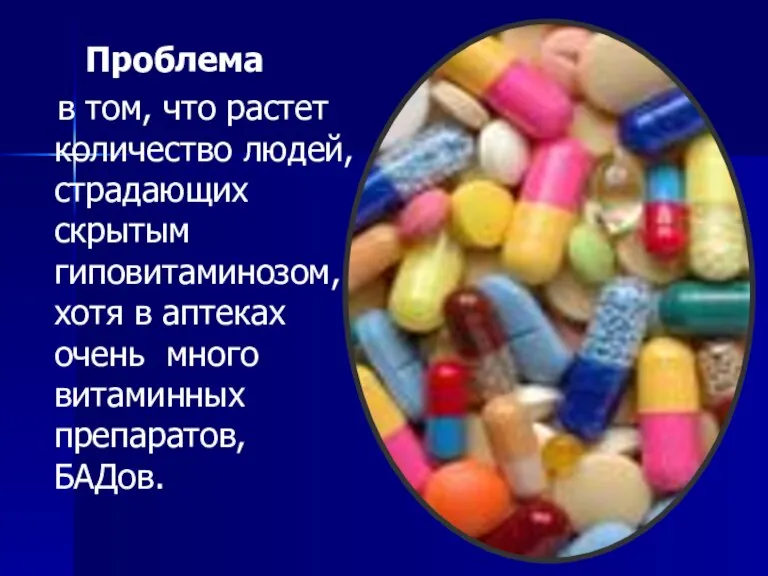 Проблема

в том, что растет количество людей, страдающих скрытым гиповитаминозом, хотя в аптеках очень много витаминных препаратов, БАДов.